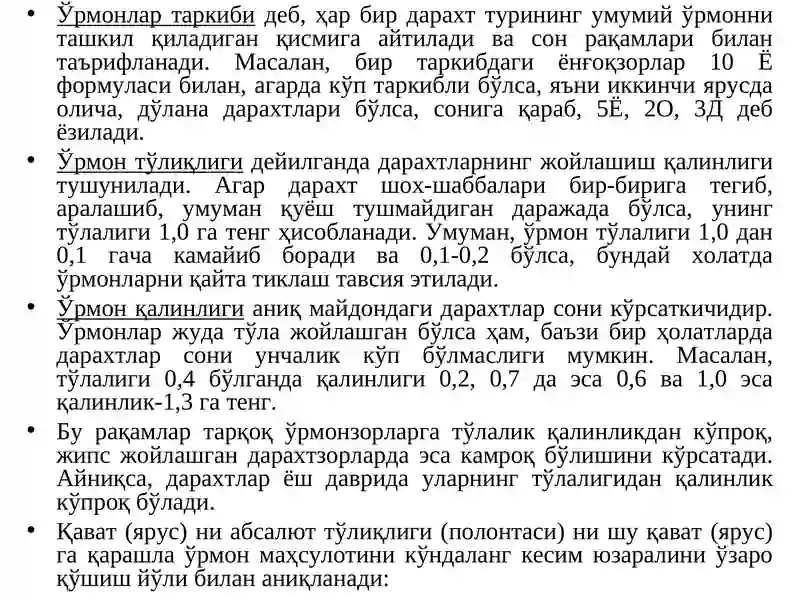 • Ўрмонлар таркиби деб, ҳар бир дарахт турининг умумий ўрмонни ташкил қиладиган қисмига айтилади ва сон рақамлари билан таърифланади. Масалан, бир таркибдаги ёнғоқзорлар 10 Ё формуласи билан, агарда кўп таркибли бўлса, яъни иккинчи ярусда олича, дўлана дарахтлари бўлса, сонига қараб, 5Ё, 2О, 3Д деб ёзилади.

• Ўрмон тўлиқлиги дейилганда дарахтларнинг жойлашиш қалинлиги тушунилади. Агар дарахт шох-шаббалари бир-бирига тегиб, аралашиб, умуман қуёш тушмайдиган даражада бўлса, унинг тўлалиги 1,0 га тенг ҳисобланади. Умуман, ўрмон тўлалиги 1,0 дан 0,1 гача камайиб боради ва 0,1-0,2 бўлса, бундай холатда ўрмонларни қайта тиклаш тавсия этилади.

• Ўрмон қалинлиги аниқ майдондаги дарахтлар сони кўрсаткичидир. Ўрмонлар жуда тўла жойлашган бўлса ҳам, баъзи бир ҳолатларда дарахтлар сони унчалик кўп бўлмаслиги мумкин. Масалан, тўлалиги 0,4 бўлганда қалинлиги 0,2, 0,7 да эса 0,6 ва 1,0 эса қалинлик-1,3 га тенг.

• Бу рақамлар тарқоқ ўрмонзорларга тўлалик қалинликдан кўпроқ, жипс жойлашган дарахтзорларда эса камроқ бўлишини кўрсатади. Айниқса, дарахтлар ёш даврида уларнинг тўлалигидан қалинлик кўпроқ бўлади.

• Қават (ярус) ни абсалют тўлиқлиги (полонтаси) ни шу қават (ярус) га қарашла ўрмон маҳсулотини кўндаланг кесим юзаралини ўзаро қўшиш йўли билан аниқланади: